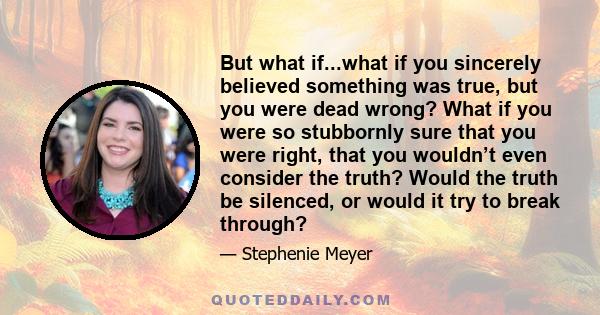 But what if...what if you sincerely believed something was true, but you were dead wrong? What if you were so stubbornly sure that you were right, that you wouldn’t even consider the truth? Would the truth be silenced, or would it try to break through?

— Stephenie Meyer

QUOTEDDAILY.COM